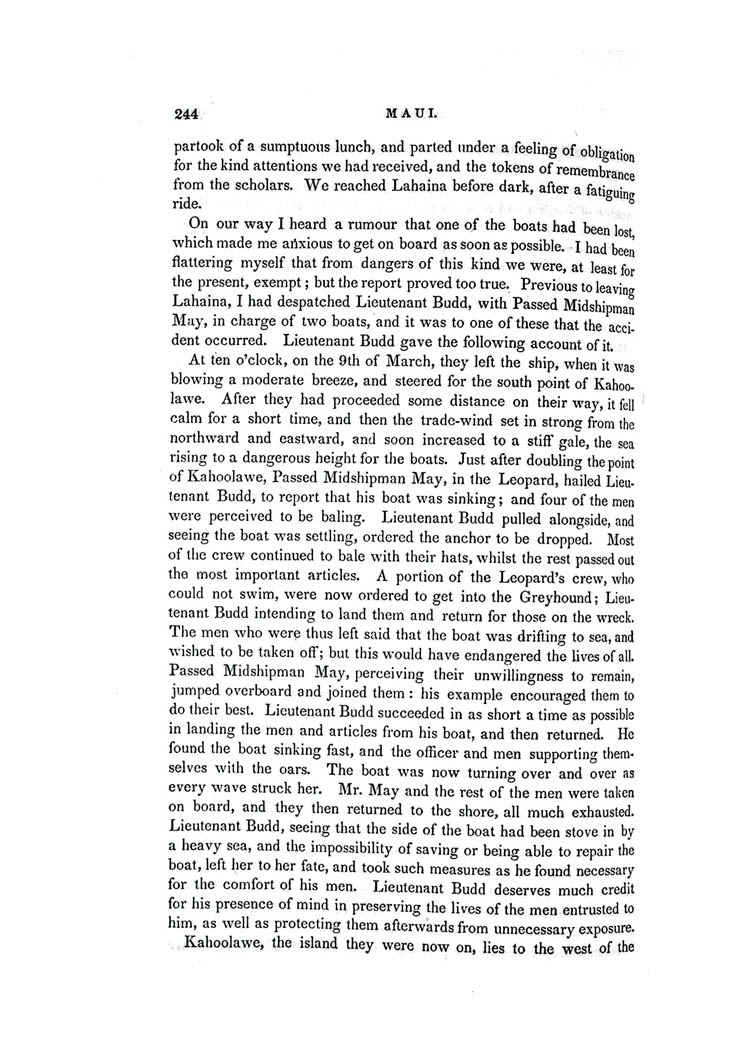 244 MAUI.

partook of a sumptuous lunch, and parted under a feeling of obligation for the kind attentions we had received, and the tokens of remembrance from the scholars. We reached Lahaina before dark, after a fatiguing ride.

On our way I heard a rumour that one of the boats had been lost, which made me anxious to get on board as soon as possible. I had been flattering myself that from dangers of this kind we were, at least for the present, exempt; but the report proved too true. Previous to leaving Lahaina, I had despatched Lieutenant Budd, with Passed Midshipman May, in charge of two boats, and it was to one of these that the accident occurred. Lieutenant Budd gave the following account of it.

At ten o'clock, on the 9th of March, they left the ship, when it was blowing a moderate breeze, and steered for the south point of Kahoolawe. After they had proceeded some distance on their way, it fell calm for a short time, and then the trade-wind set in strong from the northward and eastward, and soon increased to a stiff gale, the sea rising to a dangerous height for the boats. Just after doubling the point of Kahoolawe, Passed Midshipman May, in the Leopard, hailed Lieutenant Budd, to report that his boat was sinking; and four of the men were perceived to be baling. Lieutenant Budd pulled alongside, and seeing the boat was settling, ordered the anchor to be dropped. Most of the crew continued to bale with their hats, whilst the rest passed out the most important articles. A portion of the Leopard's crew, who could not swim, were now ordered to get into the Greyhound; Lieutenant Budd intending to land them and return for those on the wreck. The men who were thus left said that the boat was drifting to sea, and wished to be taken off; but this would have endangered the lives of all. Passed Midshipman May, perceiving their unwillingness to remain, jumped overboard and joined them: his example encouraged them to do their best. Lieutenant Budd succeeded in as short a time as possible in landing the men and articles from his boat, and then returned. He found the boat sinking fast, and the officer and men supporting themselves with the oars. The boat was now turning over and over as every wave struck her. Mr. May and the rest of the men were taken on board, and they then returned to the shore, all much exhausted. Lieutenant Budd, seeing that the side of the boat had been stove in by a heavy sea, and the impossibility of saving or being able to repair the boat, left her to her fate, and took such measures as he found necessary for the comfort of his men. Lieutenant Budd deserves much credit for his presence of mind in preserving the lives of the men entrusted to him, as well as protecting them afterwards from unnecessary exposure.

Kahoolawe, the island they were now on, lies to the west of the